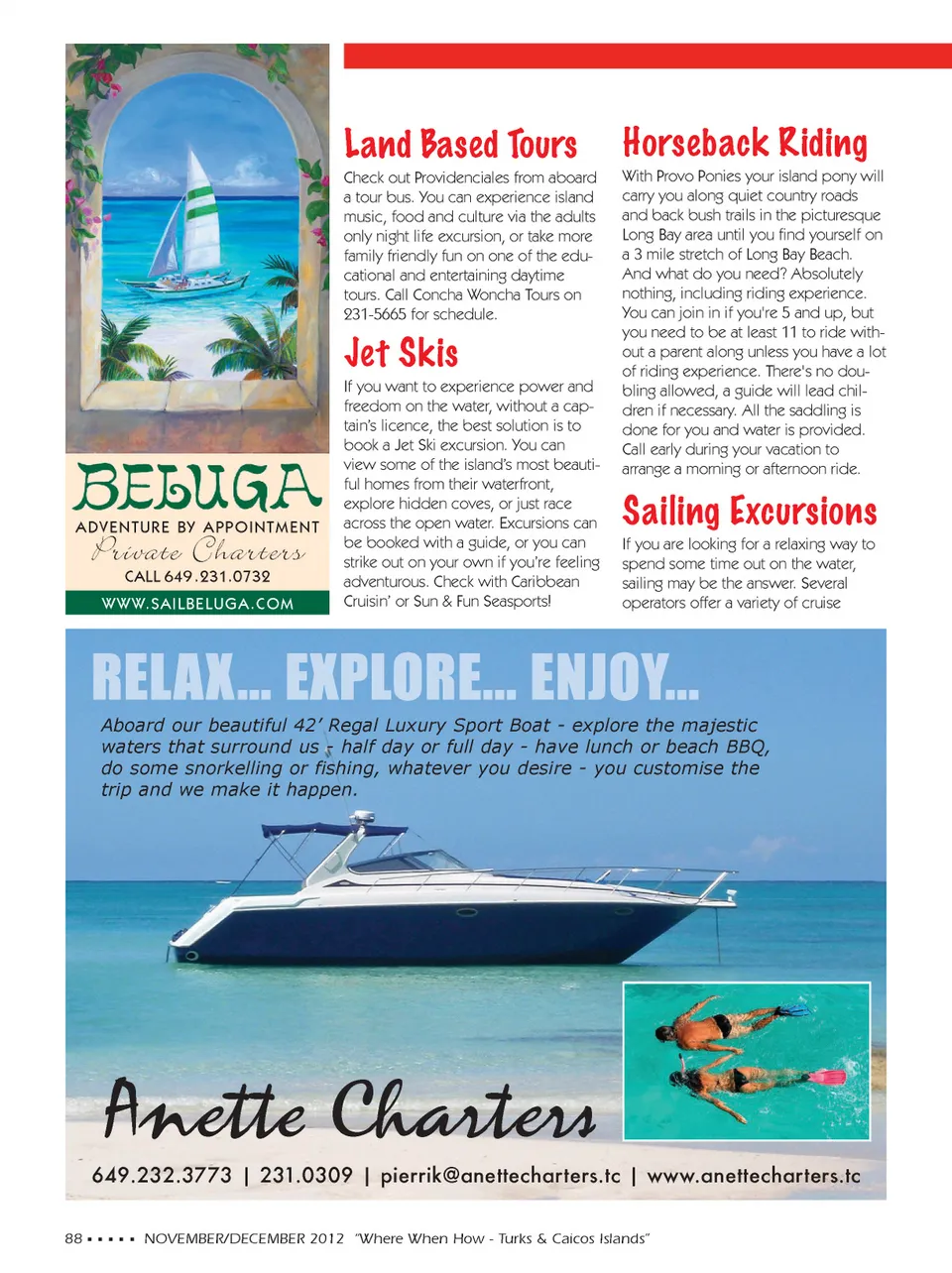 BELUGA
ADVENTURE BY APPOINTMENT
Private Charters
CALL 649.231.0732
WWW.SAILBELUGA.COM

Land Based Tours

Check out Providenciales from aboard a tour bus. You can experience island music, food and culture via the adults only night life excursion, or take more family friendly fun on one of the educational and entertaining daytime tours. Call Concha Woncha Tours on 231-5665 for schedule.

Jet Skis

If you want to experience power and freedom on the water, without a captain's licence, the best solution is to book a Jet Ski excursion. You can view some of the island's most beautiful homes from their waterfront, explore hidden coves, or just race across the open water. Excursions can be booked with a guide, or you can strike out on your own if you're feeling adventurous. Check with Caribbean Cruisin' or Sun & Fun Seasports!

Horseback Riding

With Provo Ponies your island pony will carry you along quiet country roads and back bush trails in the picturesque Long Bay area until you find yourself on a 3 mile stretch of Long Bay Beach. And what do you need? Absolutely nothing, including riding experience. You can join in if you're 5 and up, but you need to be at least 11 to ride without a parent along unless you have a lot of riding experience. There's no doubling allowed, a guide will lead children if necessary. All the saddling is done for you and water is provided. Call early during your vacation to arrange a morning or afternoon ride.

Sailing Excursions

If you are looking for a relaxing way to spend some time out on the water, sailing may be the answer. Several operators offer a variety of cruise

RELAX... EXPLORE... ENJOY...

Aboard our beautiful 42' Regal Luxury Sport Boat - explore the majestic waters that surround us - half day or full day - have lunch or beach BBQ, do some snorkelling or fishing, whatever you desire - you customise the trip and we make it happen.

Anette Charters

649.232.3773 | 231.0309 | pierrik@anettecharters.tc | www.anettecharters.tc

88 ▪ ▪ ▪ ▪ ▪ NOVEMBER/DECEMBER 2012 "Where When How - Turks & Caicos Islands"